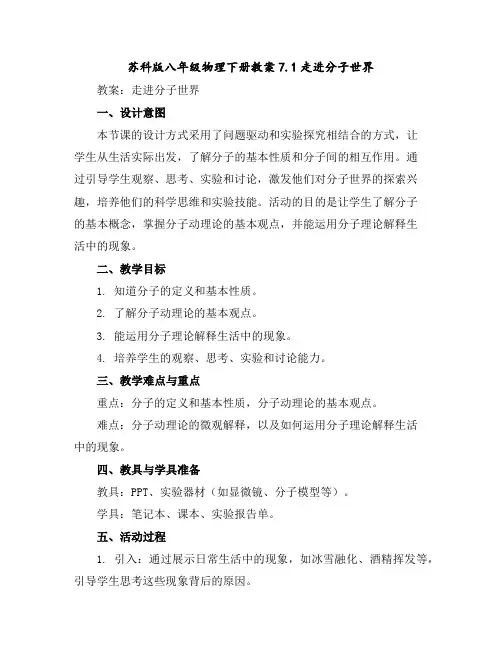 苏科版八年级物理下册教案 7.1 走进分子世界

教案：走进分子世界

一、设计意图

本节课的设计方式采用了问题驱动和实验探究相结合的方式，让学生从生活实际出发，了解分子的基本性质和分子间的相互作用。通过引导学生观察、思考、实验和讨论，激发他们对分子世界的探索兴趣，培养他们的科学思维和实验技能。活动的目的是让学生了解分子的基本概念，掌握分子动理论的基本观点，并能运用分子理论解释生活中的现象。

二、教学目标

1. 知道分子的定义和基本性质。

2. 了解分子动理论的基本观点。

3. 能运用分子理论解释生活中的现象。

4. 培养学生的观察、思考、实验和讨论能力。

三、教学难点与重点

重点：分子的定义和基本性质，分子动理论的基本观点。

难点：分子动理论的微观解释，以及如何运用分子理论解释生活中的现象。

四、教具与学具准备

教具：PPT、实验器材（如显微镜、分子模型等）。

学具：笔记本、课本、实验报告单。

五、活动过程

1. 引入：通过展示日常生活中的现象，如冰雪融化、酒精挥发等，引导学生思考这些现象背后的原因。